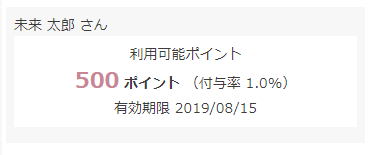 未来 太郎 さん

利用可能ポイント

500 ポイント （付与率 1.0%）

有効期限 2019/08/15